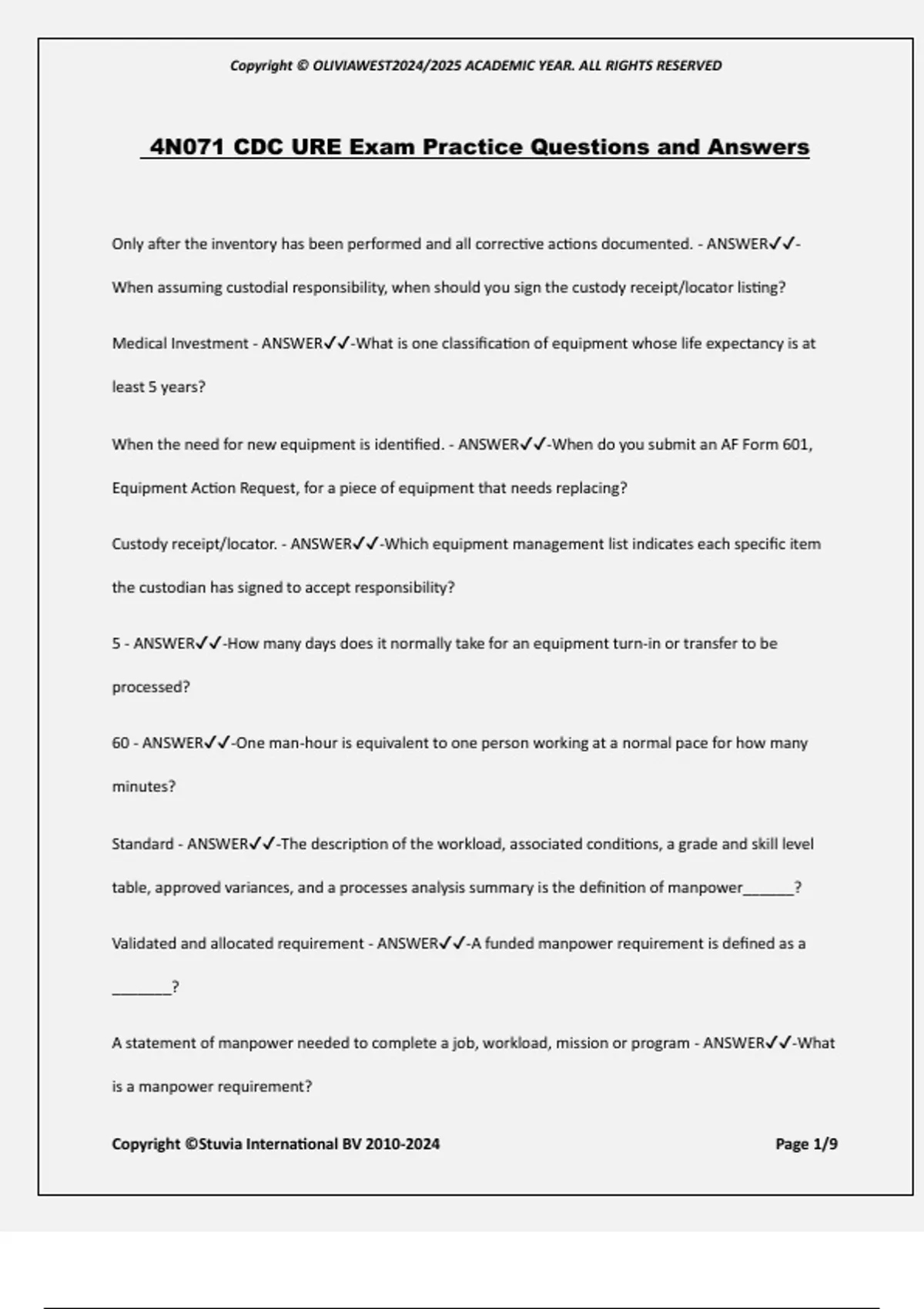 Copyright © OLIVIAWEST2024/2025 ACADEMIC YEAR. ALL RIGHTS RESERVED

4N071 CDC URE Exam Practice Questions and Answers

Only after the inventory has been performed and all corrective actions documented. - ANSWER✓✓-When assuming custodial responsibility, when should you sign the custody receipt/locator listing?

Medical Investment - ANSWER✓✓-What is one classification of equipment whose life expectancy is at least 5 years?

When the need for new equipment is identified. - ANSWER✓✓-When do you submit an AF Form 601, Equipment Action Request, for a piece of equipment that needs replacing?

Custody receipt/locator. - ANSWER✓✓-Which equipment management list indicates each specific item the custodian has signed to accept responsibility?

5 - ANSWER✓✓-How many days does it normally take for an equipment turn-in or transfer to be processed?

60 - ANSWER✓✓-One man-hour is equivalent to one person working at a normal pace for how many minutes?

Standard - ANSWER✓✓-The description of the workload, associated conditions, a grade and skill level table, approved variances, and a processes analysis summary is the definition of manpower______?

Validated and allocated requirement - ANSWER✓✓-A funded manpower requirement is defined as a _______?

A statement of manpower needed to complete a job, workload, mission or program - ANSWER✓✓-What is a manpower requirement?

Copyright ©Stuvia International BV 2010-2024

Page 1/9